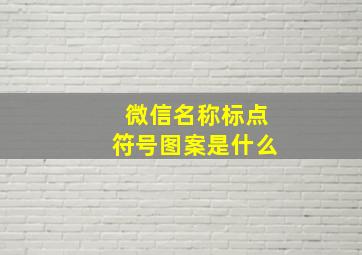 微信名称标点
符号图案是什么